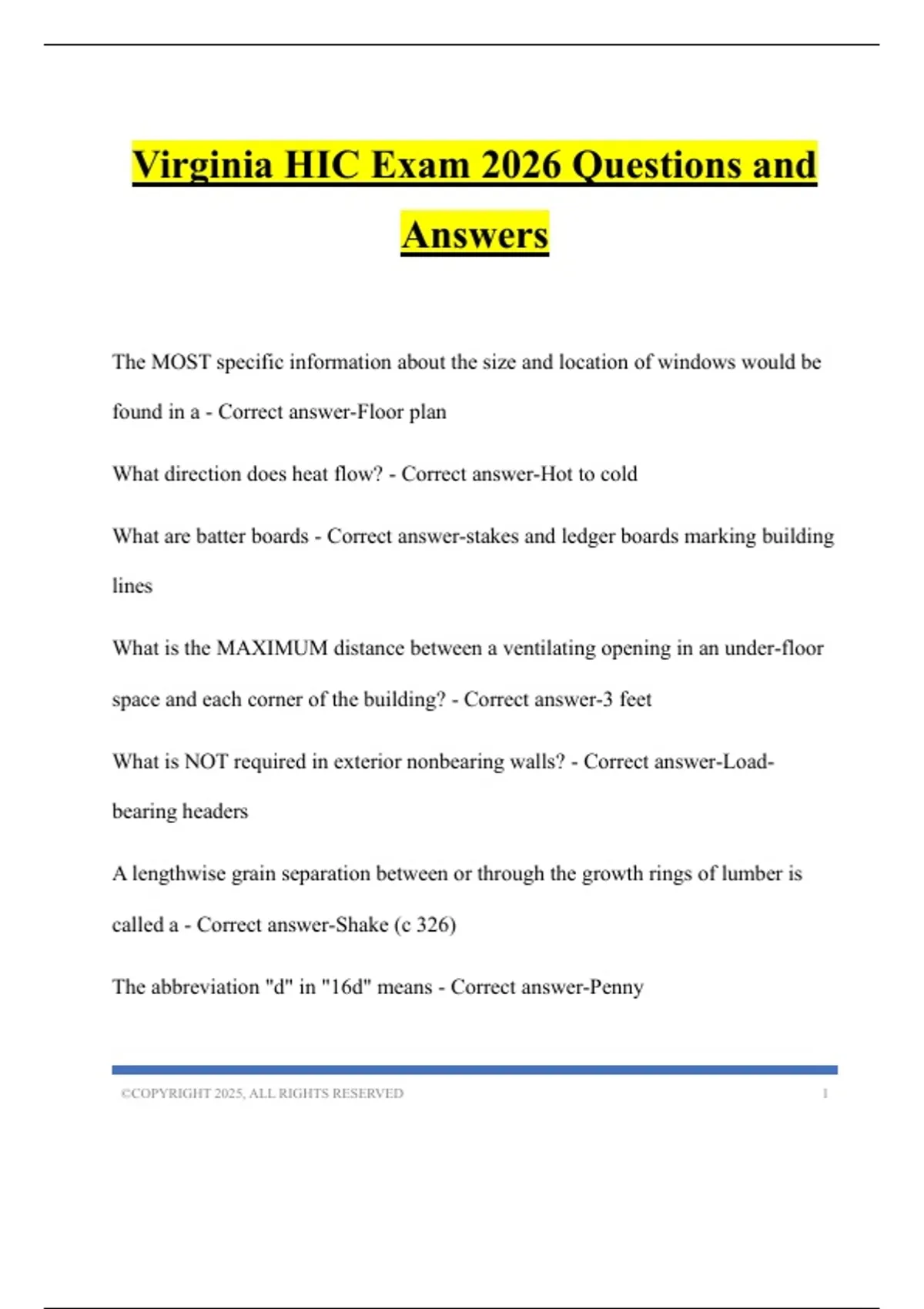 Virginia HIC Exam 2026 Questions and Answers

The MOST specific information about the size and location of windows would be found in a - Correct answer-Floor plan

What direction does heat flow? - Correct answer-Hot to cold

What are batter boards - Correct answer-stakes and ledger boards marking building lines

What is the MAXIMUM distance between a ventilating opening in an under-floor space and each corner of the building? - Correct answer-3 feet

What is NOT required in exterior nonbearing walls? - Correct answer-Load-bearing headers

A lengthwise grain separation between or through the growth rings of lumber is called a - Correct answer-Shake (c 326)

The abbreviation "d" in "16d" means - Correct answer-Penny

©COPYRIGHT 2025, ALL RIGHTS RESERVED 1